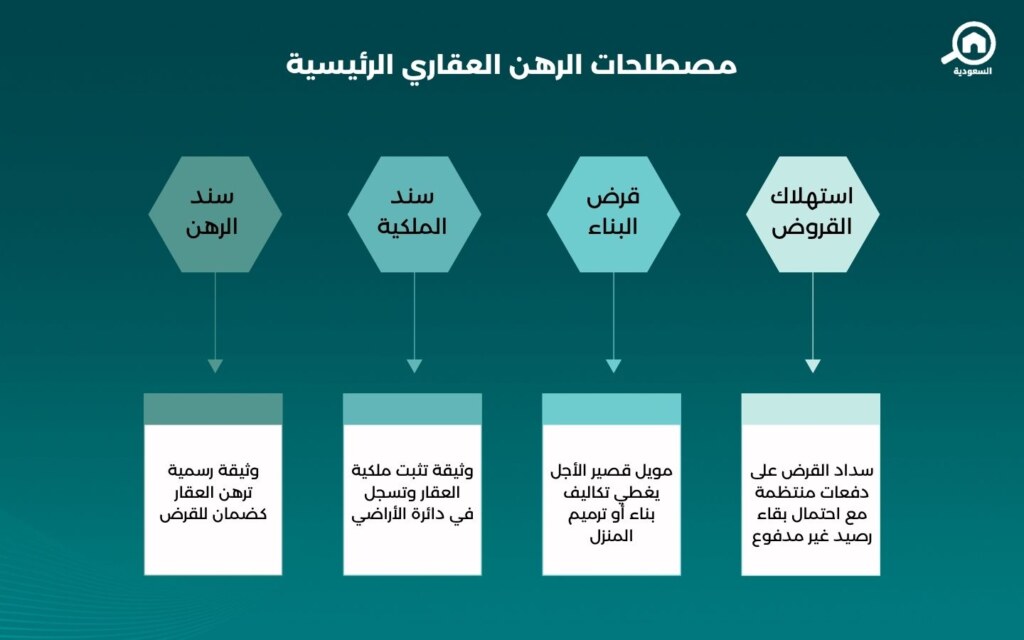 السعودية

مصطلحات الرهن العقاري الرئيسية

استهلاك القروض

سداد القرض على دفعات منتظمة مع احتمال بقاء رصيد غير مدفوع

قرض البناء

مويل قصير الأجل يغطي تكاليف بناء أو ترميم المنزل

سند الملكية

وثيقة تثبت ملكية العقار وتسجل في دائرة الأراضي

سند الرهن

وثيقة رسمية ترهن العقار كضمان للقرض